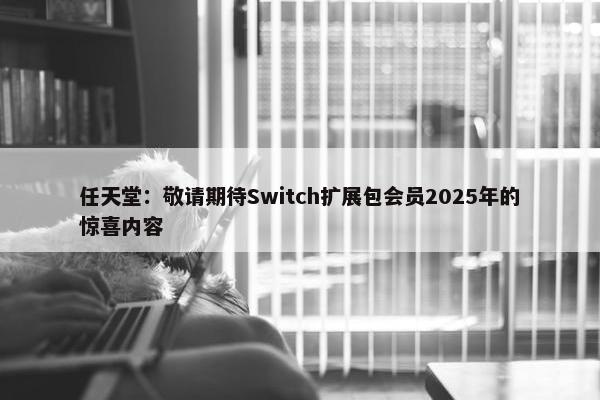 任天堂：敬请期待Switch扩展包会员2025年的惊喜内容